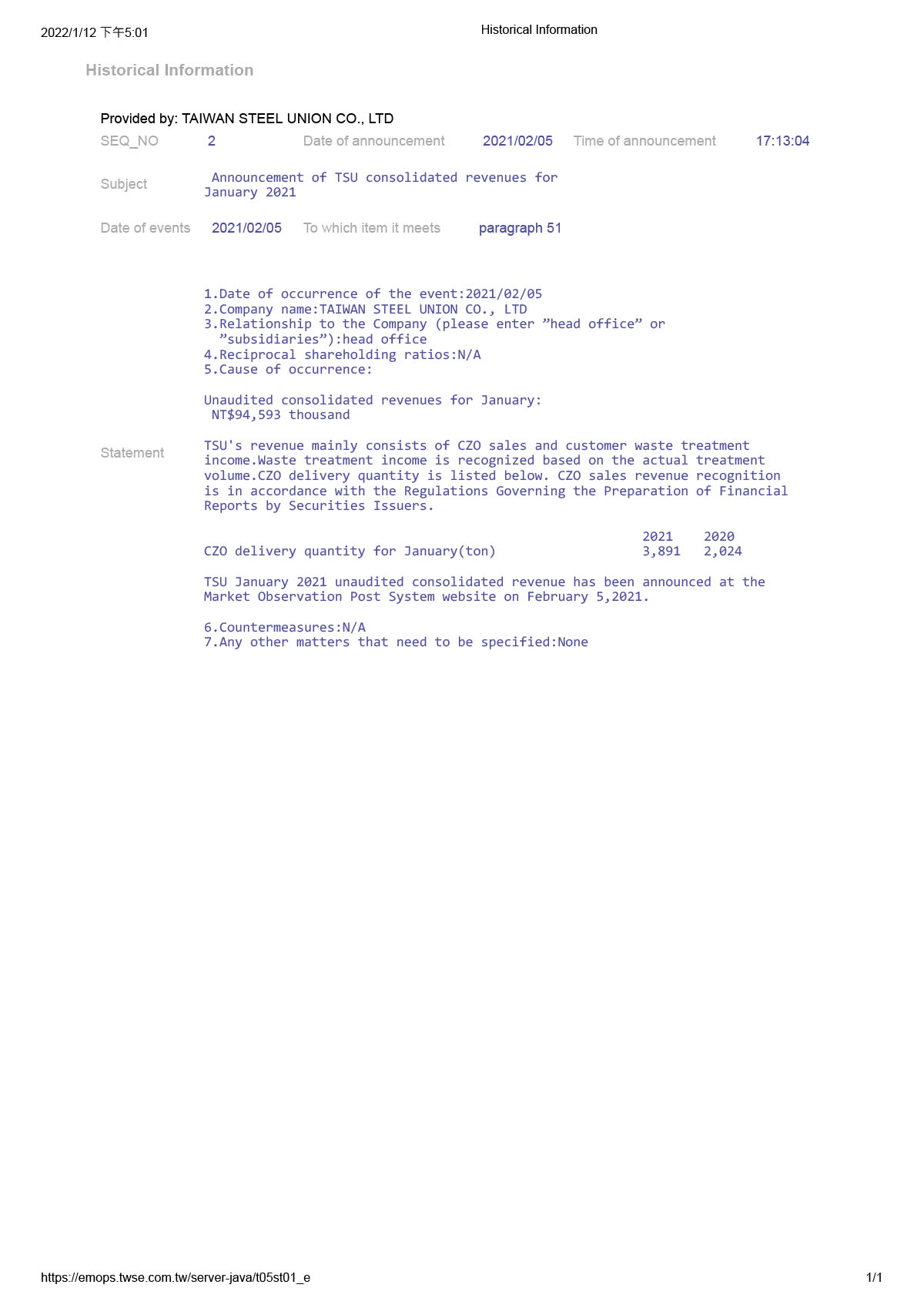 2022/1/12 下午5:01

Historical Information

Historical Information

Provided by: TAIWAN STEEL UNION CO., LTD

SEQ_NO 2 Date of announcement 2021/02/05 Time of announcement 17:13:04

Subject Announcement of TSU consolidated revenues for January 2021

Date of events 2021/02/05 To which item it meets paragraph 51

Statement

1.Date of occurrence of the event:2021/02/05
2.Company name:TAIWAN STEEL UNION CO., LTD
3.Relationship to the Company (please enter ”head office” or ”subsidiaries”):head office
4.Reciprocal shareholding ratios:N/A
5.Cause of occurrence:

Unaudited consolidated revenues for January:
NT$94,593 thousand

TSU's revenue mainly consists of CZO sales and customer waste treatment income.Waste treatment income is recognized based on the actual treatment volume.CZO delivery quantity is listed below. CZO sales revenue recognition is in accordance with the Regulations Governing the Preparation of Financial Reports by Securities Issuers.

| | 2021 | 2020 |
|---|---|---|
| CZO delivery quantity for January(ton) | 3,891 | 2,024 |

TSU January 2021 unaudited consolidated revenue has been announced at the Market Observation Post System website on February 5,2021.

6.Countermeasures:N/A
7.Any other matters that need to be specified:None

https://emops.twse.com.tw/server-java/t05st01_e

1/1